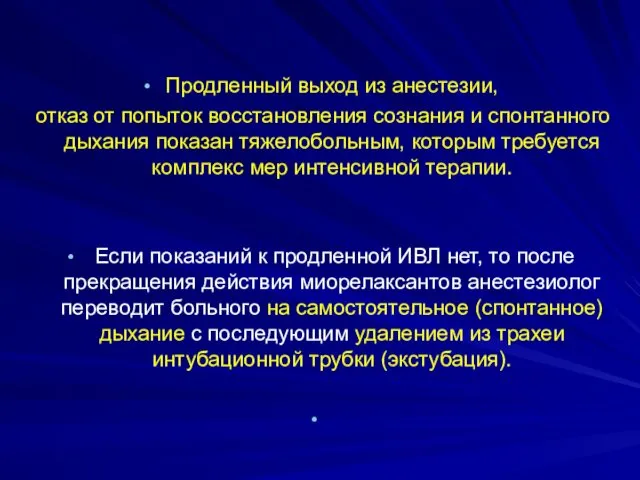 • Продленный выход из анестезии,
отказ от попыток восстановления сознания и спонтанного дыхания показан тяжелобольным, которым требуется комплекс мер интенсивной терапии.

• Если показаний к продленной ИВЛ нет, то после прекращения действия миорелаксантов анестезиолог переводит больного на самостоятельное (спонтанное) дыхание с последующим удалением из трахеи интубационной трубки (экстубация).

•